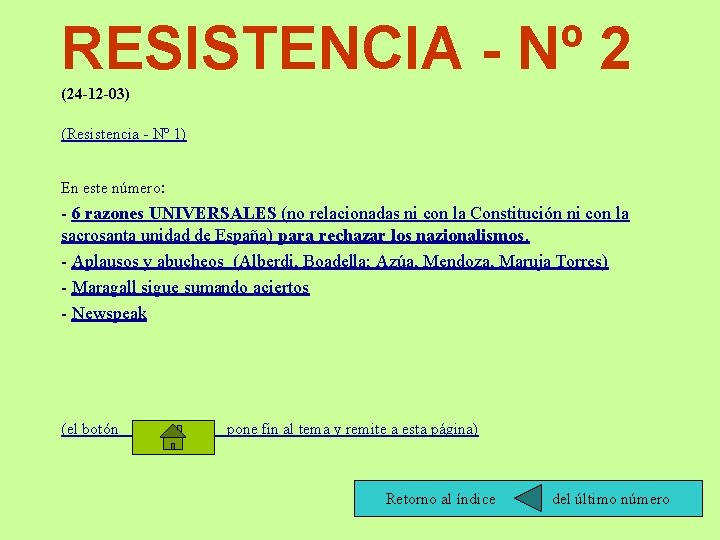 RESISTENCIA - Nº 2

(24-12-03)

(Resistencia - Nº 1)

En este número:

- 6 razones UNIVERSALES (no relacionadas ni con la Constitución ni con la sacrosanta unidad de España) para rechazar los nazionalismos.

- Aplausos y abucheos (Alberdi, Boadella; Azúa, Mendoza, Maruja Torres)

- Maragall sigue sumando aciertos

- Newspeak

(el botón pone fin al tema y remite a esta página)

Retorno al índice del último número